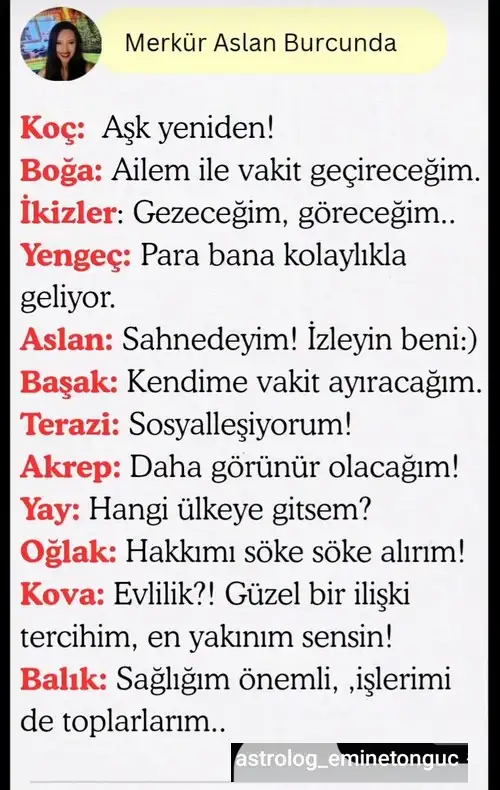 Merkür Aslan Burcunda

Koç: Aşk yeniden!
Boğa: Ailem ile vakit geçireceğim.
İkizler: Gezeceğim, göreceğim..
Yengeç: Para bana kolaylıkla geliyor.
Aslan: Sahnedeyim! İzleyin beni:)
Başak: Kendime vakit ayıracağım.
Terazi: Sosyalleşiyorum!
Akrep: Daha görünür olacağım!
Yay: Hangi ülkeye gitsem?
Oğlak: Hakkımı söke söke alırım!
Kova: Evlilik?! Güzel bir ilişki tercihim, en yakınım sensin!
Balık: Sağlığım önemli, ,işlerimi de toplarlarım..

astrolog_eminetonguc